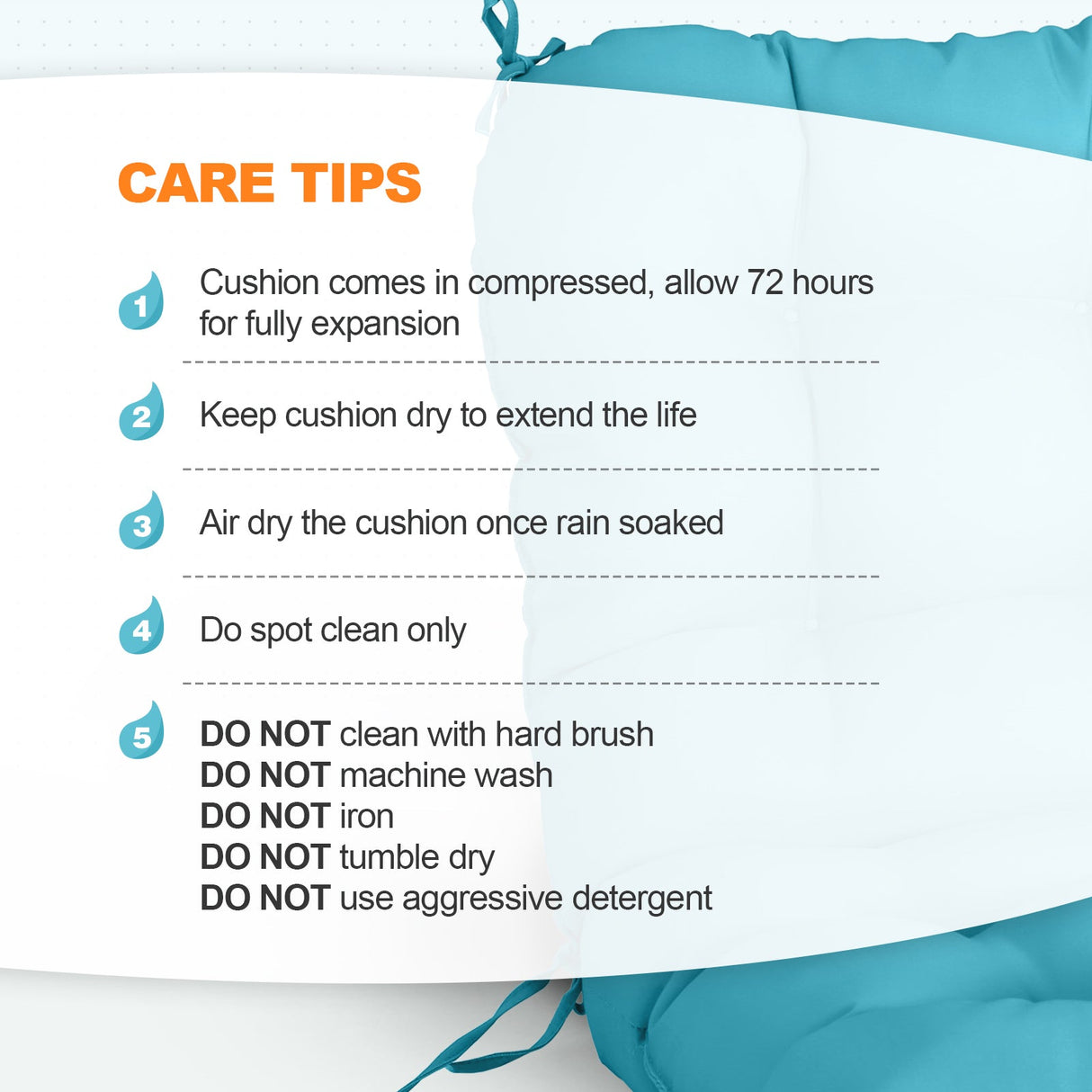 CARE TIPS

1 Cushion comes in compressed, allow 72 hours for fully expansion

2 Keep cushion dry to extend the life

3 Air dry the cushion once rain soaked

4 Do spot clean only

5 DO NOT clean with hard brush
DO NOT machine wash
DO NOT iron
DO NOT tumble dry
DO NOT use aggressive detergent